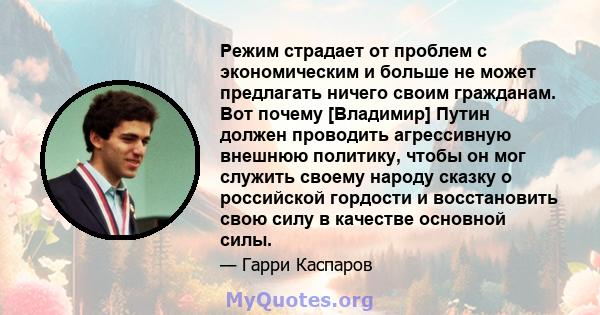 Режим страдает от проблем с экономическим и больше не может предлагать ничего своим гражданам. Вот почему [Владимир] Путин должен проводить агрессивную внешнюю политику, чтобы он мог служить своему народу сказку о российской гордости и восстановить свою силу в качестве основной силы.

— Гарри Каспаров

MyQuotes.org